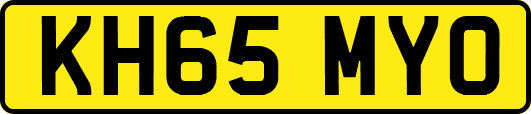 KH65 MYO